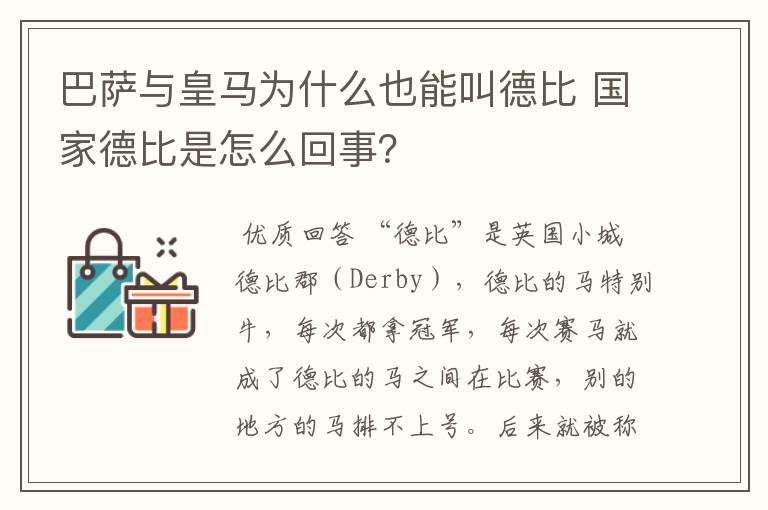 巴萨与皇马为什么也能叫德比 国家德比是怎么回事?

优质回答 “德比”是英国小城德比郡(Derby),德比的马特别牛,每次都拿冠军,每次赛马就成了德比的马之间在比赛,别的地方的马排不上号。后来就被称